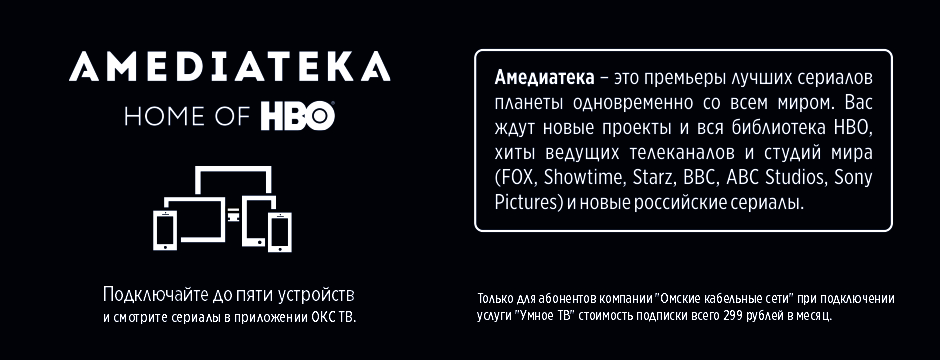 AMEDIATEKA
HOME OF HBO

Подключайте до пяти устройств
и смотрите сериалы в приложении ОКС ТВ.

Амедиатека – это премьеры лучших сериалов планеты одновременно со всем миром. Вас ждут новые проекты и вся библиотека HBO, хиты ведущих телеканалов и студий мира (FOX, Showtime, Starz, BBC, ABC Studios, Sony Pictures) и новые российские сериалы.

Только для абонентов компании "Омские кабельные сети" при подключении услуги "Умное ТВ" стоимость подписки всего 299 рублей в месяц.